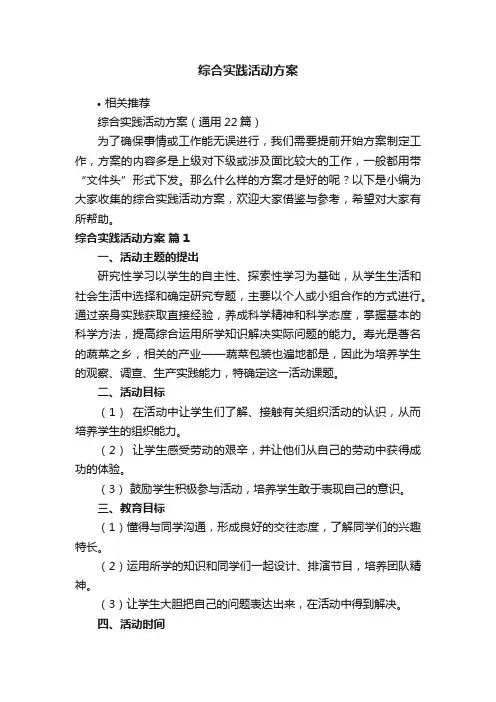 综合实践活动方案

• 相关推荐

综合实践活动方案（通用22篇）

为了确保事情或工作能无误进行，我们需要提前开始方案制定工作，方案的内容多是上级对下级或涉及面比较大的工作，一般都用带“文件头”形式下发。那么什么样的方案才是好的呢？以下是小编为大家收集的综合实践活动方案，欢迎大家借鉴与参考，希望对大家有所帮助。

综合实践活动方案 篇1

一、活动主题的提出

研究性学习以学生的自主性、探索性学习为基础，从学生生活和社会生活中选择和确定研究专题，主要以个人或小组合作的方式进行。通过亲身实践获取直接经验，养成科学精神和科学态度，掌握基本的科学方法，提高综合运用所学知识解决实际问题的能力。寿光是著名的蔬菜之乡，相关的产业——蔬菜包装也遍地都是，因此为培养学生的观察、调查、生产实践能力，特确定这一活动课题。

二、活动目标

（1） 在活动中让学生们了解、接触有关组织活动的认识，从而培养学生的组织能力。

（2） 让学生感受劳动的艰辛，并让他们从自己的劳动中获得成功的体验。

（3） 鼓励学生积极参与活动，培养学生敢于表现自己的意识。

三、教育目标

（1）懂得与同学沟通，形成良好的交往态度，了解同学们的兴趣特长。

（2）运用所学的知识和同学们一起设计、排演节目，培养团队精神。

（3）让学生大胆把自己的问题表达出来，在活动中得到解决。

四、活动时间